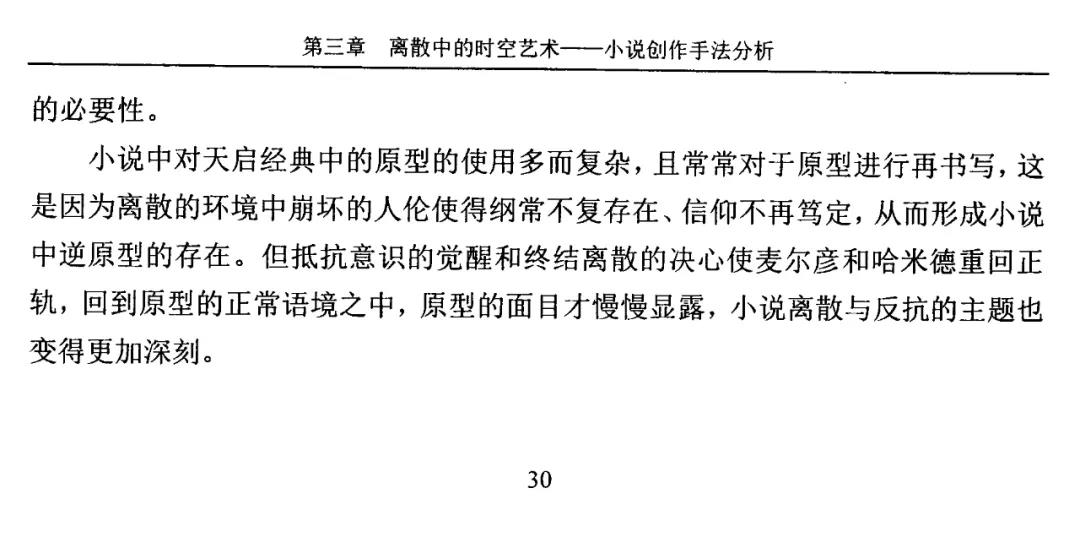 第三章　离散中的时空艺术——小说创作手法分析

的必要性。

小说中对天启经典中的原型的使用多而复杂，且常常对于原型进行再书写，这是因为离散的环境中崩坏的人伦使得纲常不复存在、信仰不再笃定，从而形成小说中逆原型的存在。但抵抗意识的觉醒和终结离散的决心使麦尔彦和哈米德重回正轨，回到原型的正常语境之中，原型的面目才慢慢显露，小说离散与反抗的主题也变得更加深刻。

30